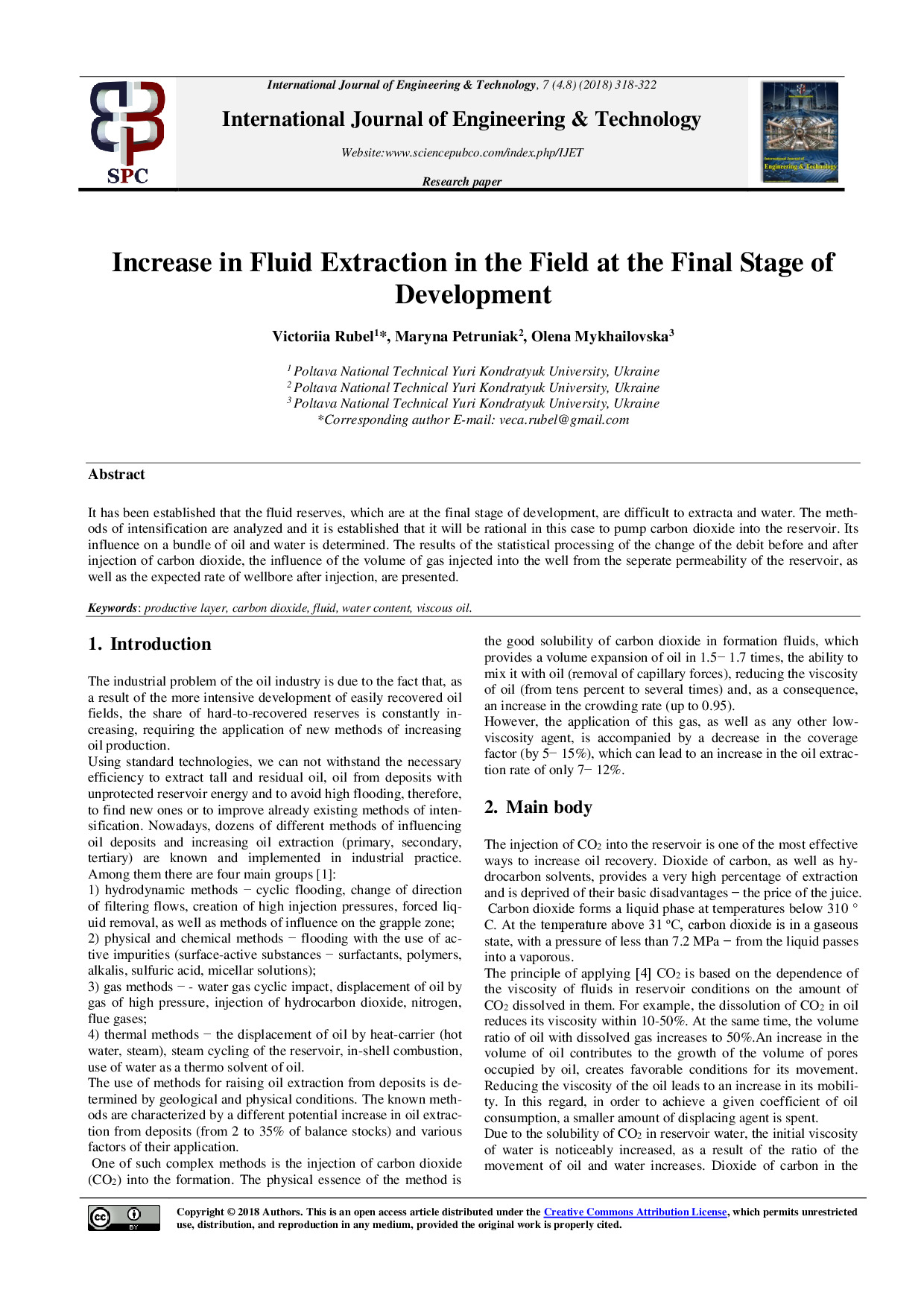 SPC

International Journal of Engineering & Technology, 7 (4.8) (2018) 318-322

International Journal of Engineering & Technology

Website:www.sciencepubco.com/index.php/IJET

Research paper

International Journal of Engineering & Technology

Increase in Fluid Extraction in the Field at the Final Stage of Development

Victoriia Rubel$^{1}$*, Maryna Petruniak$^{2}$, Olena Mykhailovska$^{3}$

$^{1}$ Poltava National Technical Yuri Kondratyuk University, Ukraine
$^{2}$ Poltava National Technical Yuri Kondratyuk University, Ukraine
$^{3}$ Poltava National Technical Yuri Kondratyuk University, Ukraine
*Corresponding author E-mail: veca.rubel@gmail.com

Abstract

It has been established that the fluid reserves, which are at the final stage of development, are difficult to extracta and water. The methods of intensification are analyzed and it is established that it will be rational in this case to pump carbon dioxide into the reservoir. Its influence on a bundle of oil and water is determined. The results of the statistical processing of the change of the debit before and after injection of carbon dioxide, the influence of the volume of gas injected into the well from the seperate permeability of the reservoir, as well as the expected rate of wellbore after injection, are presented.

Keywords: productive layer, carbon dioxide, fluid, water content, viscous oil.

1. Introduction

The industrial problem of the oil industry is due to the fact that, as a result of the more intensive development of easily recovered oil fields, the share of hard-to-recovered reserves is constantly increasing, requiring the application of new methods of increasing oil production.
Using standard technologies, we can not withstand the necessary efficiency to extract tall and residual oil, oil from deposits with unprotected reservoir energy and to avoid high flooding, therefore, to find new ones or to improve already existing methods of intensification. Nowadays, dozens of different methods of influencing oil deposits and increasing oil extraction (primary, secondary, tertiary) are known and implemented in industrial practice. Among them there are four main groups [1]:
1) hydrodynamic methods − cyclic flooding, change of direction of filtering flows, creation of high injection pressures, forced liquid removal, as well as methods of influence on the grapple zone;
2) physical and chemical methods − flooding with the use of active impurities (surface-active substances − surfactants, polymers, alkalis, sulfuric acid, micellar solutions);
3) gas methods − - water gas cyclic impact, displacement of oil by gas of high pressure, injection of hydrocarbon dioxide, nitrogen, flue gases;
4) thermal methods − the displacement of oil by heat-carrier (hot water, steam), steam cycling of the reservoir, in-shell combustion, use of water as a thermo solvent of oil.
The use of methods for raising oil extraction from deposits is determined by geological and physical conditions. The known methods are characterized by a different potential increase in oil extraction from deposits (from 2 to 35% of balance stocks) and various factors of their application.
One of such complex methods is the injection of carbon dioxide ($CO_2$) into the formation. The physical essence of the method is the good solubility of carbon dioxide in formation fluids, which provides a volume expansion of oil in 1.5− 1.7 times, the ability to mix it with oil (removal of capillary forces), reducing the viscosity of oil (from tens percent to several times) and, as a consequence, an increase in the crowding rate (up to 0.95).
However, the application of this gas, as well as any other low-viscosity agent, is accompanied by a decrease in the coverage factor (by 5− 15%), which can lead to an increase in the oil extraction rate of only 7− 12%.

2. Main body

The injection of $CO_2$ into the reservoir is one of the most effective ways to increase oil recovery. Dioxide of carbon, as well as hydrocarbon solvents, provides a very high percentage of extraction and is deprived of their basic disadvantages − the price of the juice.
Carbon dioxide forms a liquid phase at temperatures below 310 ° C. At the temperature above 31 ºC, carbon dioxide is in a gaseous state, with a pressure of less than 7.2 MPa − from the liquid passes into a vaporous.
The principle of applying [4] $CO_2$ is based on the dependence of the viscosity of fluids in reservoir conditions on the amount of $CO_2$ dissolved in them. For example, the dissolution of $CO_2$ in oil reduces its viscosity within 10-50%. At the same time, the volume ratio of oil with dissolved gas increases to 50%.An increase in the volume of oil contributes to the growth of the volume of pores occupied by oil, creates favorable conditions for its movement. Reducing the viscosity of the oil leads to an increase in its mobility. In this regard, in order to achieve a given coefficient of oil consumption, a smaller amount of displacing agent is spent.
Due to the solubility of $CO_2$ in reservoir water, the initial viscosity of water is noticeably increased, as a result of the ratio of the movement of oil and water increases. Dioxide of carbon in the

cc BY

Copyright © 2018 Authors. This is an open access article distributed under the Creative Commons Attribution License, which permits unrestricted use, distribution, and reproduction in any medium, provided the original work is properly cited.